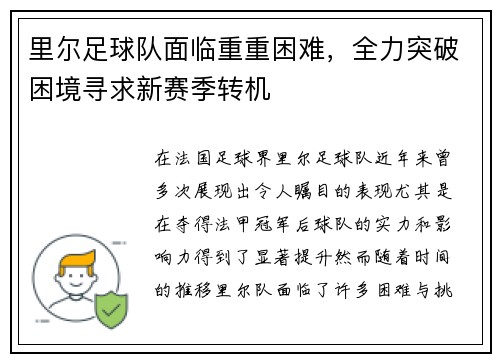 里尔足球队面临重重困难，全力突破困境寻求新赛季转机

在法国足球界里尔足球队近年来曾多次展现出令人瞩目的表现尤其是在夺得法甲冠军后球队的实力和影响力得到了显著提升然而随着时间的推移里尔队面临了许多困难与挑